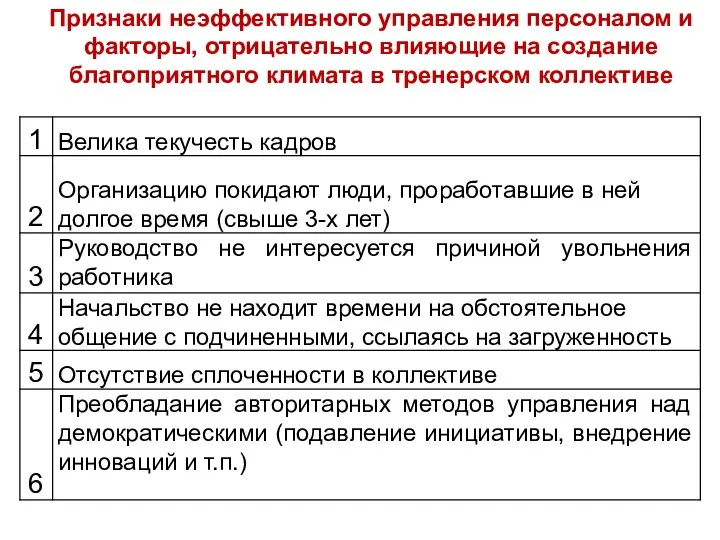 Признаки неэффективного управления персоналом и факторы, отрицательно влияющие на создание благоприятного климата в тренерском коллективе

| | |
|---|---|
| 1 | Велика текучесть кадров |
| 2 | Организацию покидают люди, проработавшие в ней долгое время (свыше 3-х лет) |
| 3 | Руководство не интересуется причиной увольнения работника |
| 4 | Начальство не находит времени на обстоятельное общение с подчиненными, ссылаясь на загруженность |
| 5 | Отсутствие сплоченности в коллективе |
| 6 | Преобладание авторитарных методов управления над демократическими (подавление инициативы, внедрение инноваций и т.п.) |